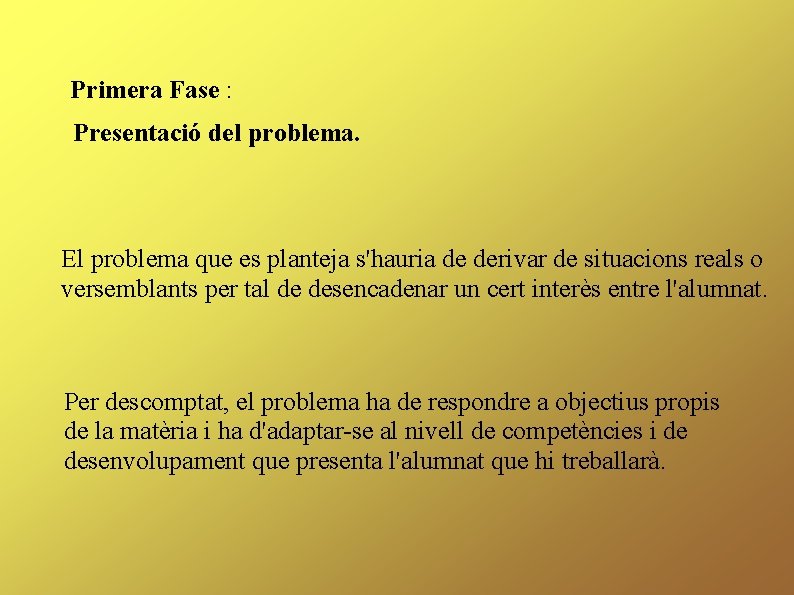 Primera Fase :

Presentació del problema.

El problema que es planteja s'hauria de derivar de situacions reals o versemblants per tal de desencadenar un cert interès entre l'alumnat.

Per descomptat, el problema ha de respondre a objectius propis de la matèria i ha d'adaptar-se al nivell de competències i de desenvolupament que presenta l'alumnat que hi treballarà.